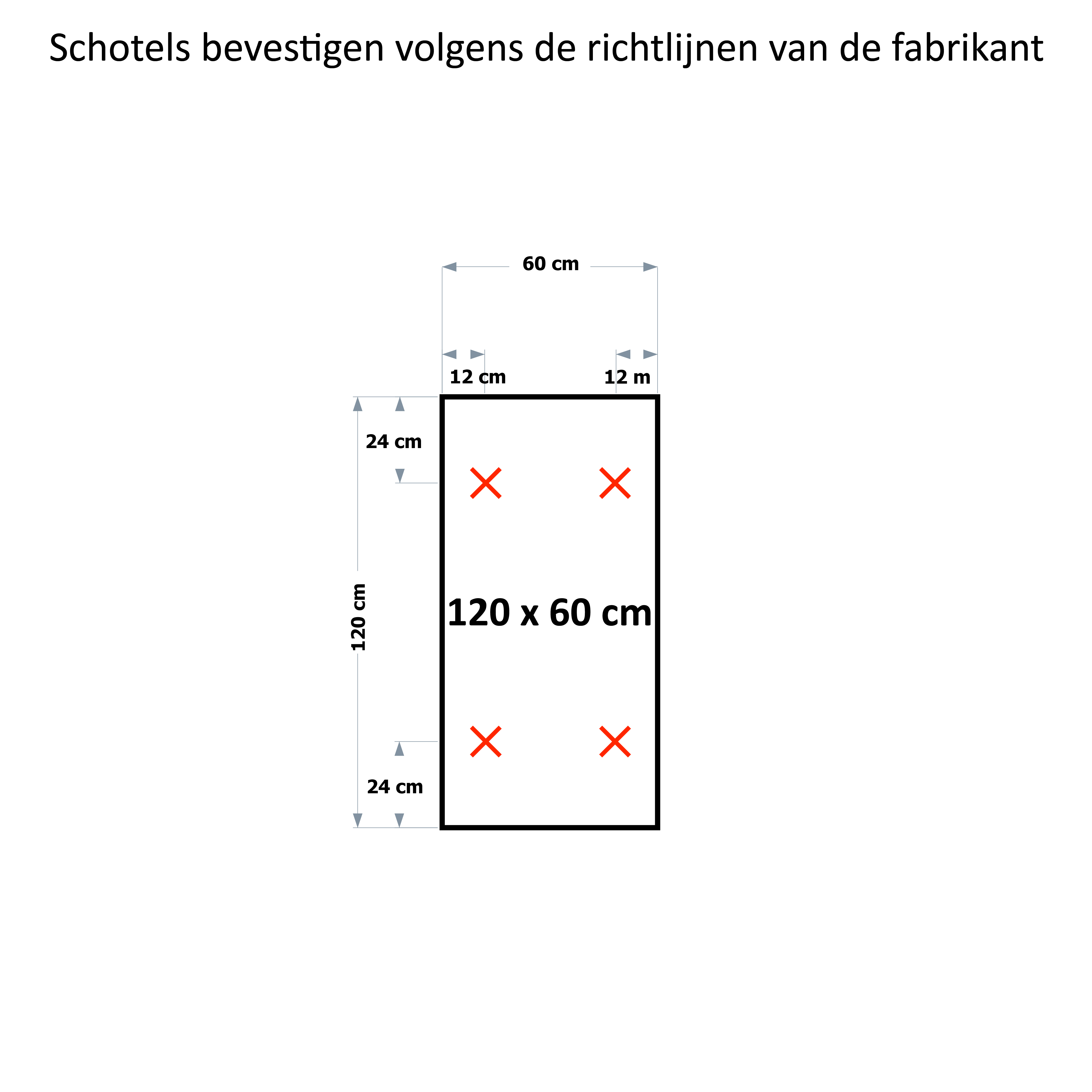 Schotels bevestigen volgens de richtlijnen van de fabrikant

60 cm

12 cm

12 m

24 cm

120 cm

120 x 60 cm

24 cm